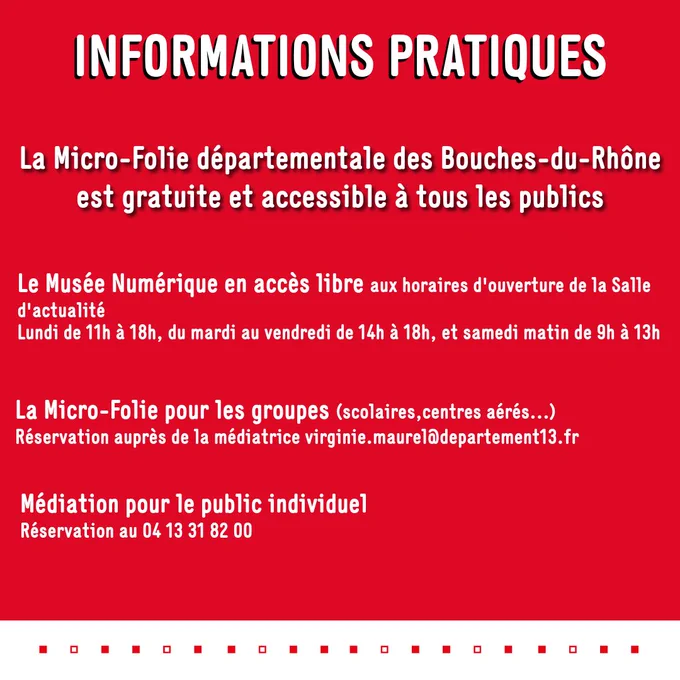 INFORMATIONS PRATIQUES

La Micro-Folie départementale des Bouches-du-Rhône est gratuite et accessible à tous les publics

Le Musée Numérique en accès libre aux horaires d'ouverture de la Salle d'actualité
Lundi de 11h à 18h, du mardi au vendredi de 14h à 18h, et samedi matin de 9h à 13h

La Micro-Folie pour les groupes (scolaires,centres aérés...)
Réservation auprès de la médiatrice virginie.maurel@departement13.fr

Médiation pour le public individuel
Réservation au 04 13 31 82 00